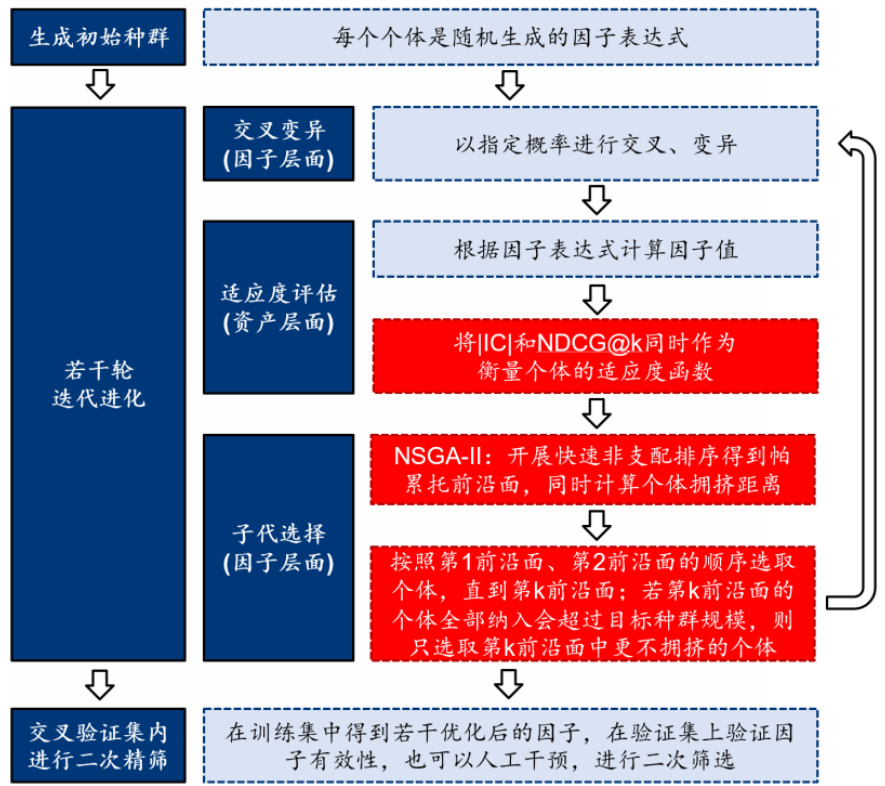 生成初始种群

每个个体是随机生成的因子表达式

若干轮迭代进化

交叉变异（因子层面）

以指定概率进行交叉、变异

适应度评估（资产层面）

根据因子表达式计算因子值

将|IC|和NDCG@k同时作为衡量个体的适应度函数

子代选择（因子层面）

NSGA-II：开展快速非支配排序得到帕累托前沿面，同时计算个体拥挤距离

按照第1前沿面、第2前沿面的顺序选取个体，直到第k前沿面；若第k前沿面的个体全部纳入会超过目标种群规模，则只选取第k前沿面中更不拥挤的个体

交叉验证集内进行二次精筛

在训练集中得到若干优化后的因子，在验证集上验证因子有效性，也可以人工干预，进行二次筛选